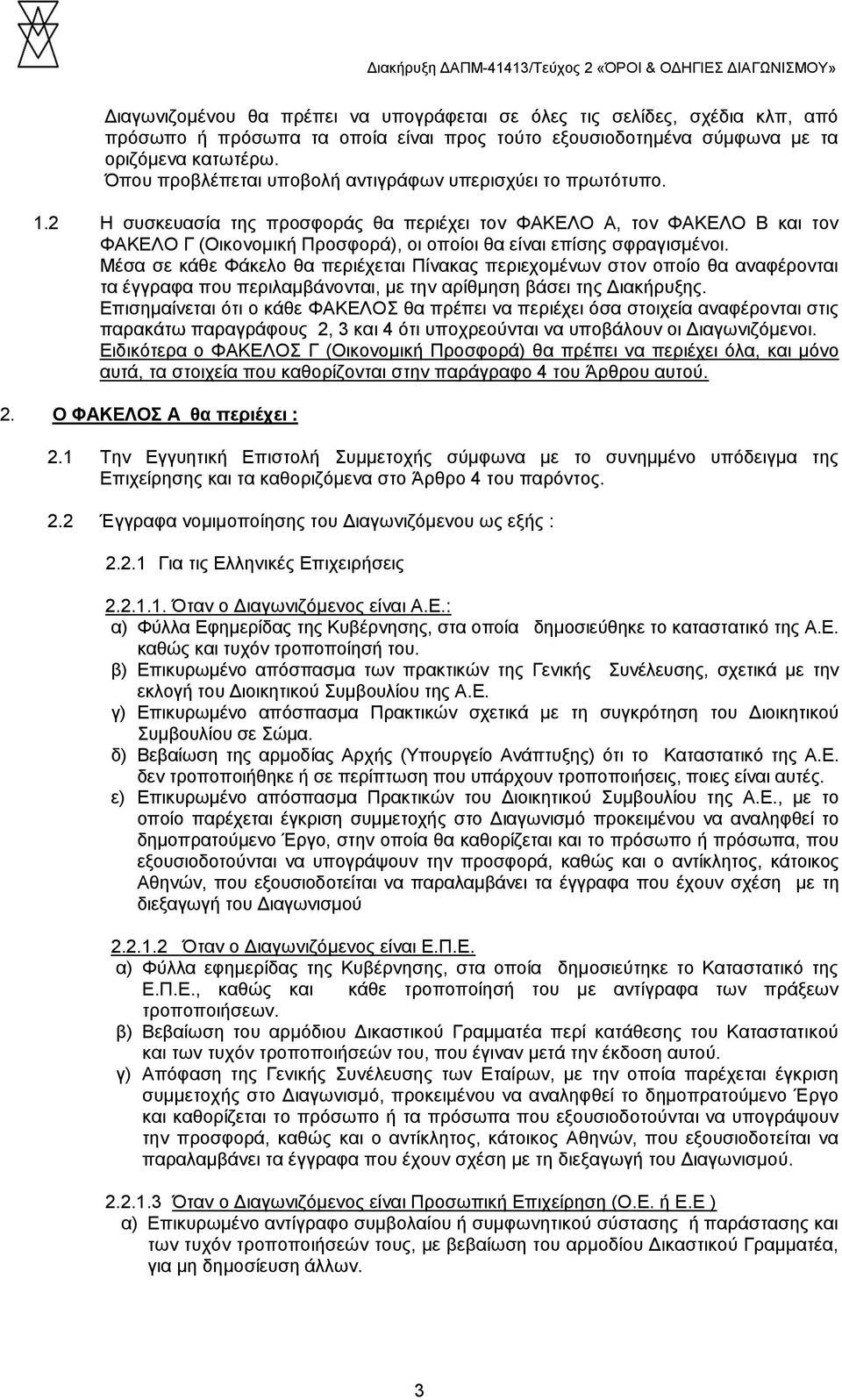 Διακήρυξη ΔΑΠΜ-41413/Τεύχος 2 «ΌΡΟΙ & ΟΔΗΓΙΕΣ ΔΙΑΓΩΝΙΣΜΟΥ»

Διαγωνιζομένου θα πρέπει να υπογράφεται σε όλες τις σελίδες, σχέδια κλπ, από πρόσωπο ή πρόσωπα τα οποία είναι προς τούτο εξουσιοδοτημένα σύμφωνα με τα οριζόμενα κατωτέρω.
Όπου προβλέπεται υποβολή αντιγράφων υπερισχύει το πρωτότυπο.

1.2 Η συσκευασία της προσφοράς θα περιέχει τον ΦΑΚΕΛΟ Α, τον ΦΑΚΕΛΟ Β και τον ΦΑΚΕΛΟ Γ (Οικονομική Προσφορά), οι οποίοι θα είναι επίσης σφραγισμένοι.
Μέσα σε κάθε Φάκελο θα περιέχεται Πίνακας περιεχομένων στον οποίο θα αναφέρονται τα έγγραφα που περιλαμβάνονται, με την αρίθμηση βάσει της Διακήρυξης.
Επισημαίνεται ότι ο κάθε ΦΑΚΕΛΟΣ θα πρέπει να περιέχει όσα στοιχεία αναφέρονται στις παρακάτω παραγράφους 2, 3 και 4 ότι υποχρεούνται να υποβάλουν οι Διαγωνιζόμενοι.
Ειδικότερα ο ΦΑΚΕΛΟΣ Γ (Οικονομική Προσφορά) θα πρέπει να περιέχει όλα, και μόνο αυτά, τα στοιχεία που καθορίζονται στην παράγραφο 4 του Άρθρου αυτού.

2. Ο ΦΑΚΕΛΟΣ Α θα περιέχει :

2.1 Την Εγγυητική Επιστολή Συμμετοχής σύμφωνα με το συνημμένο υπόδειγμα της Επιχείρησης και τα καθοριζόμενα στο Άρθρο 4 του παρόντος.

2.2 Έγγραφα νομιμοποίησης του Διαγωνιζόμενου ως εξής :

2.2.1 Για τις Ελληνικές Επιχειρήσεις

2.2.1.1. Όταν ο Διαγωνιζόμενος είναι Α.Ε.:
α) Φύλλα Εφημερίδας της Κυβέρνησης, στα οποία δημοσιεύθηκε το καταστατικό της Α.Ε. καθώς και τυχόν τροποποίησή του.
β) Επικυρωμένο απόσπασμα των πρακτικών της Γενικής Συνέλευσης, σχετικά με την εκλογή του Διοικητικού Συμβουλίου της Α.Ε.
γ) Επικυρωμένο απόσπασμα Πρακτικών σχετικά με τη συγκρότηση του Διοικητικού Συμβουλίου σε Σώμα.
δ) Βεβαίωση της αρμοδίας Αρχής (Υπουργείο Ανάπτυξης) ότι το Καταστατικό της Α.Ε. δεν τροποποιήθηκε ή σε περίπτωση που υπάρχουν τροποποιήσεις, ποιες είναι αυτές.
ε) Επικυρωμένο απόσπασμα Πρακτικών του Διοικητικού Συμβουλίου της Α.Ε., με το οποίο παρέχεται έγκριση συμμετοχής στο Διαγωνισμό προκειμένου να αναληφθεί το δημοπρατούμενο Έργο, στην οποία θα καθορίζεται και το πρόσωπο ή πρόσωπα, που εξουσιοδοτούνται να υπογράψουν την προσφορά, καθώς και ο αντίκλητος, κάτοικος Αθηνών, που εξουσιοδοτείται να παραλαμβάνει τα έγγραφα που έχουν σχέση με τη διεξαγωγή του Διαγωνισμού

2.2.1.2 Όταν ο Διαγωνιζόμενος είναι Ε.Π.Ε.
α) Φύλλα εφημερίδας της Κυβέρνησης, στα οποία δημοσιεύτηκε το Καταστατικό της Ε.Π.Ε., καθώς και κάθε τροποποίησή του με αντίγραφα των πράξεων τροποποιήσεων.
β) Βεβαίωση του αρμόδιου Δικαστικού Γραμματέα περί κατάθεσης του Καταστατικού και των τυχόν τροποποιήσεών του, που έγιναν μετά την έκδοση αυτού.
γ) Απόφαση της Γενικής Συνέλευσης των Εταίρων, με την οποία παρέχεται έγκριση συμμετοχής στο Διαγωνισμό, προκειμένου να αναληφθεί το δημοπρατούμενο Έργο και καθορίζεται το πρόσωπο ή τα πρόσωπα που εξουσιοδοτούνται να υπογράψουν την προσφορά, καθώς και ο αντίκλητος, κάτοικος Αθηνών, που εξουσιοδοτείται να παραλαμβάνει τα έγγραφα που έχουν σχέση με τη διεξαγωγή του Διαγωνισμού.

2.2.1.3 Όταν ο Διαγωνιζόμενος είναι Προσωπική Επιχείρηση (Ο.Ε. ή Ε.Ε )
α) Επικυρωμένο αντίγραφο συμβολαίου ή συμφωνητικού σύστασης ή παράστασης και των τυχόν τροποποιήσεών τους, με βεβαίωση του αρμοδίου Δικαστικού Γραμματέα, για μη δημοσίευση άλλων.

3